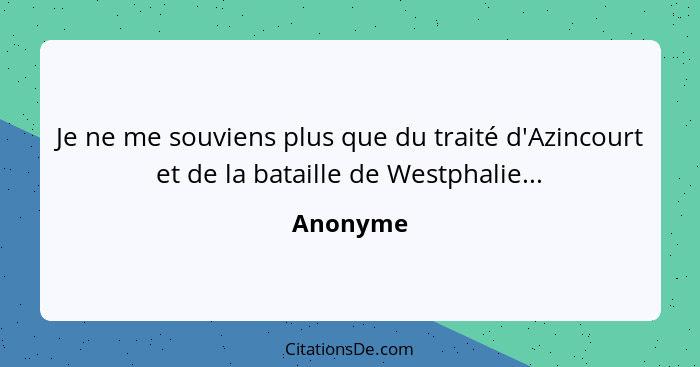 Je ne me souviens plus que du traité d'Azincourt et de la bataille de Westphalie...

Anonyme

CitationsDe.com